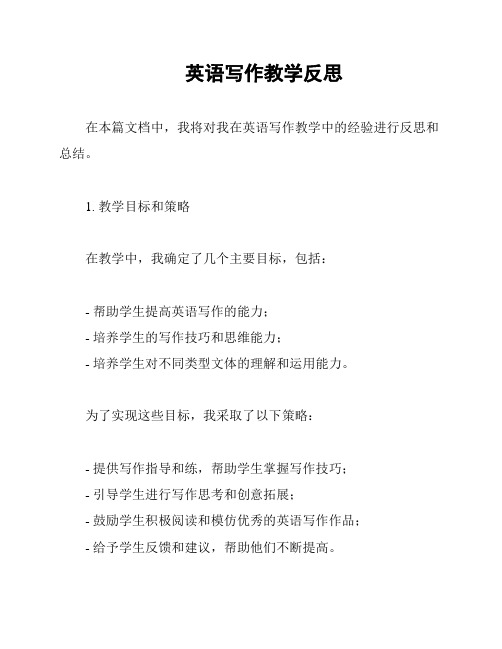 英语写作教学反思

在本篇文档中，我将对我在英语写作教学中的经验进行反思和总结。

1. 教学目标和策略

在教学中，我确定了几个主要目标，包括：

- 帮助学生提高英语写作的能力；
- 培养学生的写作技巧和思维能力；
- 培养学生对不同类型文体的理解和运用能力。

为了实现这些目标，我采取了以下策略：

- 提供写作指导和练，帮助学生掌握写作技巧；
- 引导学生进行写作思考和创意拓展；
- 鼓励学生积极阅读和模仿优秀的英语写作作品；
- 给予学生反馈和建议，帮助他们不断提高。